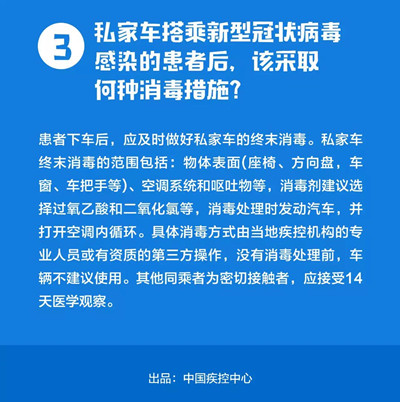 3 私家车搭乘新型冠状病毒感染的患者后，该采取何种消毒措施？

患者下车后，应及时做好私家车的终末消毒。私家车终末消毒的范围包括：物体表面(座椅、方向盘，车窗、车把手等)、空调系统和呕吐物等，消毒剂建议选择过氧乙酸和二氧化氯等，消毒处理时发动汽车，并打开空调内循环。具体消毒方式由当地疾控机构的专业人员或有资质的第三方操作，没有消毒处理前，车辆不建议使用。其他同乘者为密切接触者，应接受14天医学观察。

出品：中国疾控中心